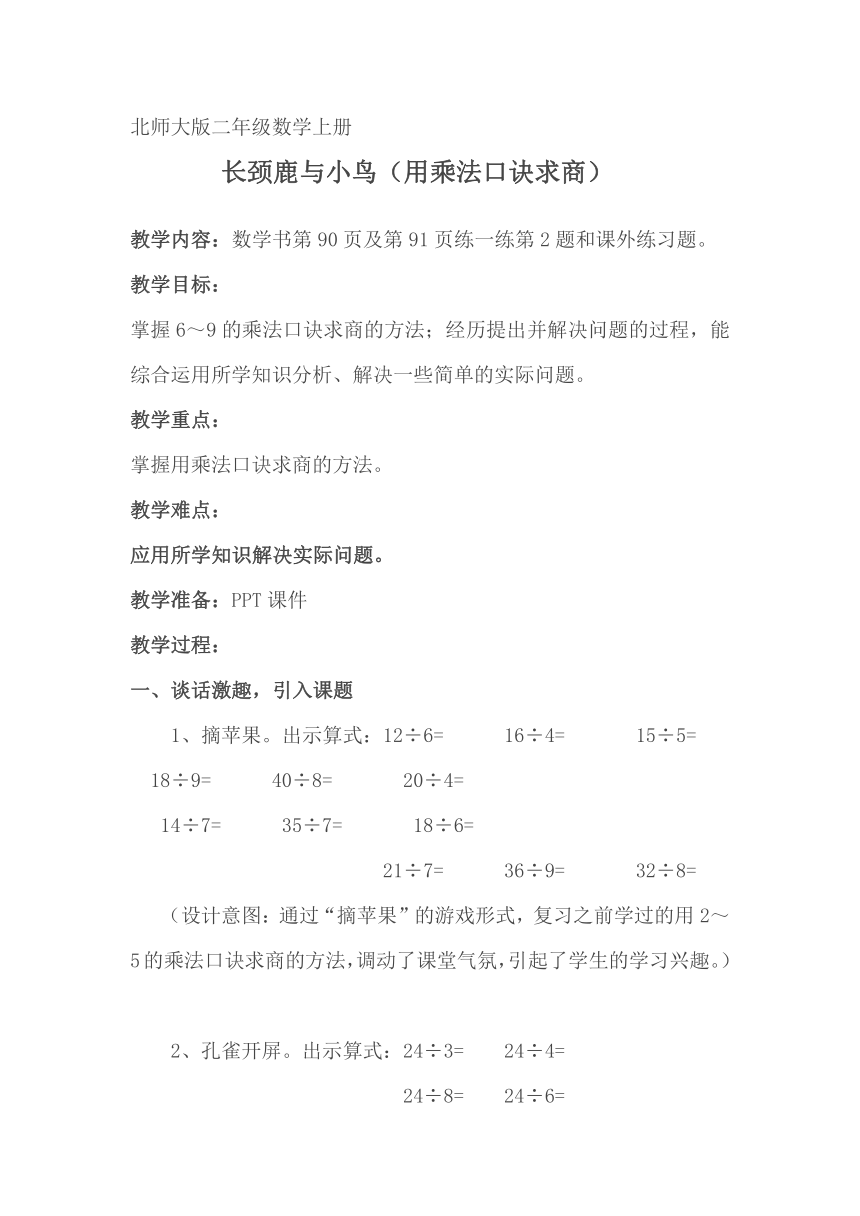 北师大版二年级数学上册

长颈鹿与小鸟（用乘法口诀求商）

教学内容：数学书第 90 页及第 91 页练一练第 2 题和课外练习题。

教学目标：

掌握 6～9 的乘法口诀求商的方法；经历提出并解决问题的过程，能综合运用所学知识分析、解决一些简单的实际问题。

教学重点：

掌握用乘法口诀求商的方法。

教学难点：

应用所学知识解决实际问题。

教学准备：PPT 课件

教学过程：

一、谈话激趣，引入课题

1、摘苹果。出示算式：$12\div6=$ $16\div4=$ $15\div5=$

$18\div9=$ $40\div8=$ $20\div4=$

$14\div7=$ $35\div7=$ $18\div6=$

$21\div7=$ $36\div9=$ $32\div8=$

（设计意图：通过“摘苹果”的游戏形式，复习之前学过的用 2～5 的乘法口诀求商的方法，调动了课堂气氛，引起了学生的学习兴趣。）

2、孔雀开屏。出示算式：$24\div3=$ $24\div4=$

$24\div8=$ $24\div6=$